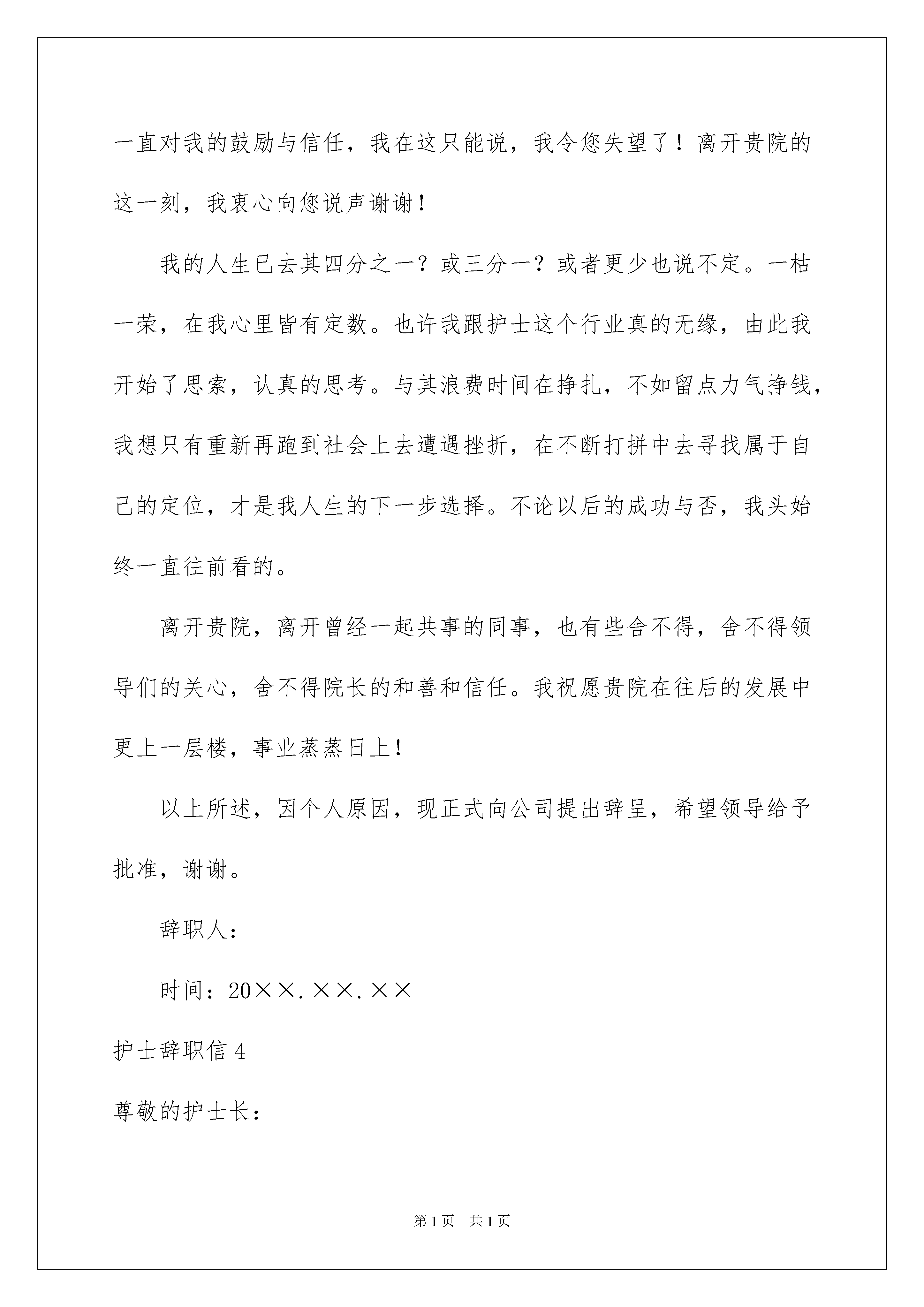 一直对我的鼓励与信任，我在这只能说，我令您失望了！离开贵院的这一刻，我衷心向您说声谢谢！

我的人生已去其四分之一？或三分一？或者更少也说不定。一枯一荣，在我心里皆有定数。也许我跟护士这个行业真的无缘，由此我开始了思索，认真的思考。与其浪费时间在挣扎，不如留点力气挣钱，我想只有重新再跑到社会上去遭遇挫折，在不断打拼中去寻找属于自己的定位，才是我人生的下一步选择。不论以后的成功与否，我头始终一直往前看的。

离开贵院，离开曾经一起共事的同事，也有些舍不得，舍不得领导们的关心，舍不得院长的和善和信任。我祝愿贵院在往后的发展中更上一层楼，事业蒸蒸日上！

以上所述，因个人原因，现正式向公司提出辞呈，希望领导给予批准，谢谢。

辞职人：

时间：20××.××.××

护士辞职信 4

尊敬的护士长：

第 1 页 共 1 页